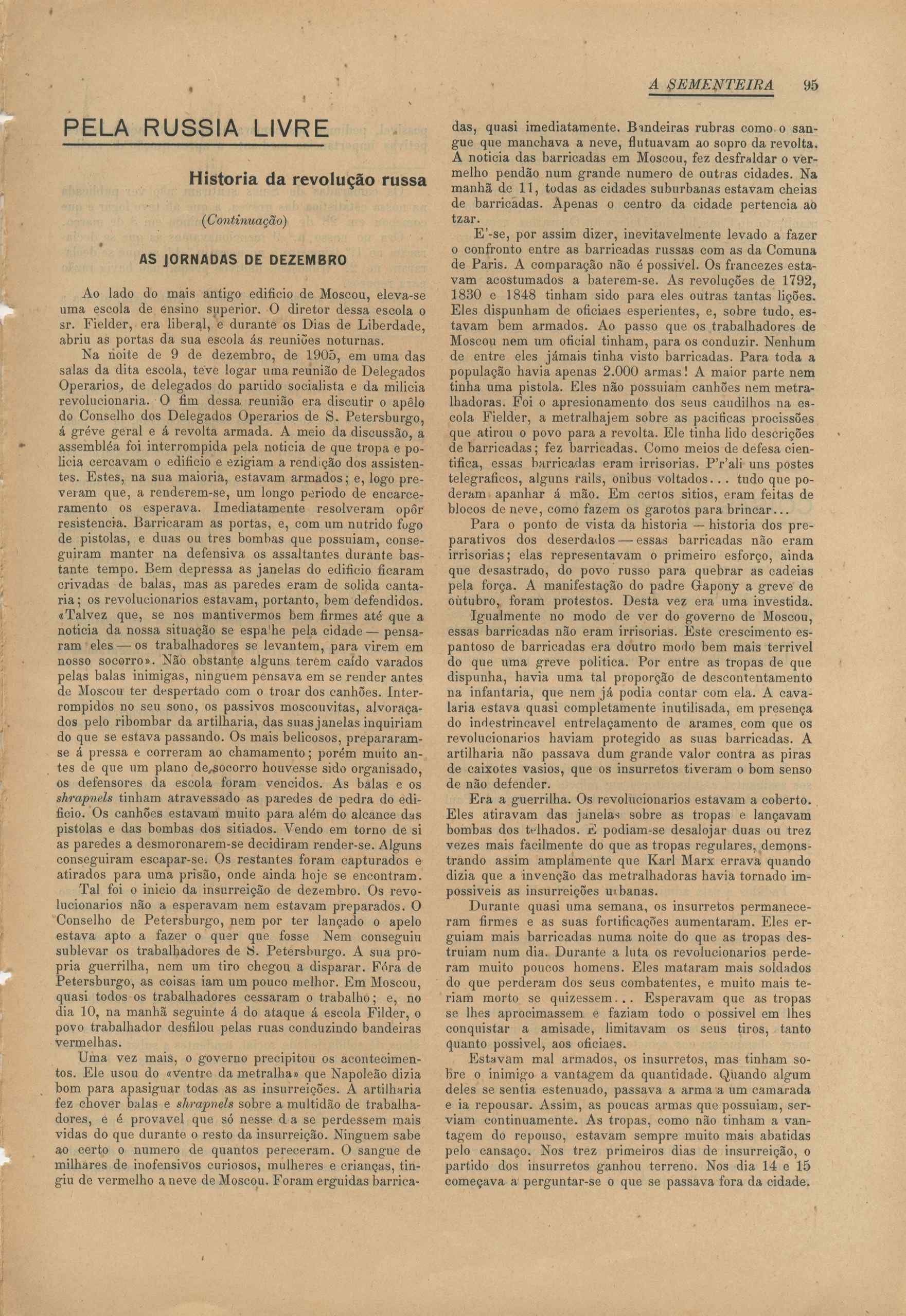 A SEMENTEIRA 95

PELA RUSSIA LIVRE

Historia da revolução russa

(Continuação)

AS JORNADAS DE DEZEMBRO

Ao lado do mais antigo edificio de Moscou, eleva-se uma escola de ensino superior. O diretor dessa escola o sr. Fielder, era liberal, e durante os Dias de Liberdade, abriu as portas da sua escola ás reuniões noturnas.

Na noite de 9 de dezembro, de 1905, em uma das salas da dita escola, teve logar uma reunião de Delegados Operarios, de delegados do partido socialista e da milicia revolucionaria. O fim dessa reunião era discutir o apêlo do Conselho dos Delegados Operarios de S. Petersburgo, á gréve geral e á revolta armada. A meio da discussão, a assembléa foi interrompida pela noticia de que tropa e policia cercavam o edificio e ezigiam a rendição dos assistentes. Estes, na sua maioria, estavam armados; e, logo preveram que, a renderem-se, um longo periodo de encarceramento os esperava. Imediatamente resolveram opôr resistencia. Barricaram as portas, e, com um nutrido fogo de pistolas, e duas ou tres bombas que possuiam, conseguiram manter na defensiva os assaltantes durante bastante tempo. Bem depressa as janelas do edificio ficaram crivadas de balas, mas as paredes eram de solida cantaria; os revolucionarios estavam, portanto, bem defendidos. «Talvez que, se nos mantivermos bem firmes até que a noticia da nossa situação se espalhe pela cidade — pensaram eles — os trabalhadores se levantem, para virem em nosso socorro». Não obstante alguns terem caído varados pelas balas inimigas, ninguem pensava em se render antes de Moscou ter despertado com o troar dos canhões. Interrompidos no seu sono, os passivos moscouvitas, alvoraçados pelo ribombar da artilharia, das suas janelas inquiriam do que se estava passando. Os mais belicosos, prepararam-se á pressa e correram ao chamamento; porém muito antes de que um plano de socorro houvesse sido organisado, os defensores da escola foram vencidos. As balas e os shrapnels tinham atravessado as paredes de pedra do edificio. Os canhões estavam muito para além do alcance das pistolas e das bombas dos sitiados. Vendo em torno de si as paredes a desmoronarem-se decidiram render-se. Alguns conseguiram escapar-se. Os restantes foram capturados e atirados para uma prisão, onde ainda hoje se encontram.

Tal foi o inicio da insurreição de dezembro. Os revolucionarios não a esperavam nem estavam preparados. O Conselho de Petersburgo, nem por ter lançado o apelo estava apto a fazer o quer que fosse Nem conseguiu sublevar os trabalhadores de S. Petersburgo. A sua propria guerrilha, nem um tiro chegou a disparar. Fóra de Petersburgo, as coisas iam um pouco melhor. Em Moscou, quasi todos os trabalhadores cessaram o trabalho; e, no dia 10, na manhã seguinte á do ataque á escola Filder, o povo trabalhador desfilou pelas ruas conduzindo bandeiras vermelhas.

Uma vez mais, o governo precipitou os acontecimentos. Ele usou do «ventre da metralha» que Napoleão dizia bom para apasiguar todas as as insurreições. A artilharia fez chover balas e shrapnels sobre a multidão de trabalhadores, e é provavel que só nesse d a se perdessem mais vidas do que durante o resto da insurreição. Ninguem sabe ao certo o numero de quantos pereceram. O sangue de milhares de inofensivos curiosos, mulheres e crianças, tingiu de vermelho a neve de Moscou. Foram erguidas barricadas, quasi imediatamente. Bandeiras rubras como o sangue que manchava a neve, flutuavam ao sopro da revolta. A noticia das barricadas em Moscou, fez desfraldar o vermelho pendão num grande numero de outras cidades. Na manhã de 11, todas as cidades suburbanas estavam cheias de barricadas. Apenas o centro da cidade pertencia ao tzar.

E'-se, por assim dizer, inevitavelmente levado a fazer o confronto entre as barricadas russas com as da Comuna de Paris. A comparação não é possivel. Os francezes estavam acostumados a baterem-se. As revoluções de 1792, 1830 e 1848 tinham sido para eles outras tantas lições. Eles dispunham de oficiaes esperientes, e, sobre tudo, estavam bem armados. Ao passo que os trabalhadores de Moscou nem um oficial tinham, para os conduzir. Nenhum de entre eles jámais tinha visto barricadas. Para toda a população havia apenas 2.000 armas! A maior parte nem tinha uma pistola. Eles não possuiam canhões nem metralhadoras. Foi o apresionamento dos seus caudilhos na escola Fielder, a metralhajem sobre as pacificas procissões que atirou o povo para a revolta. Ele tinha lido descrições de barricadas; fez barricadas. Como meios de defesa cientifica, essas barricadas eram irrisorias. P'r'ali uns postes telegraficos, alguns rails, onibus voltados... tudo que poderam apanhar á mão. Em certos sitios, eram feitas de blocos de neve, como fazem os garotos para brincar...

Para o ponto de vista da historia — historia dos preparativos dos deserdados — essas barricadas não eram irrisorias; elas representavam o primeiro esforço, ainda que desastrado, do povo russo para quebrar as cadeias pela força. A manifestação do padre Gapony a greve de outubro, foram protestos. Desta vez era uma investida.

Igualmente no modo de ver do governo de Moscou, essas barricadas não eram irrisorias. Este crescimento espantoso de barricadas era doutro modo bem mais terrivel do que uma greve politica. Por entre as tropas de que dispunha, havia uma tal proporção de descontentamento na infantaria, que nem já podia contar com ela. A cavalaria estava quasi completamente inutilisada, em presença do indestrincavel entrelaçamento de arames, com que os revolucionarios haviam protegido as suas barricadas. A artilharia não passava dum grande valor contra as piras de caixotes vasios, que os insurretos tiveram o bom senso de não defender.

Era a guerrilha. Os revolucionarios estavam a coberto. Eles atiravam das janelas sobre as tropas e lançavam bombas dos telhados. E podiam-se desalojar duas ou trez vezes mais facilmente do que as tropas regulares, demonstrando assim amplamente que Karl Marx errava quando dizia que a invenção das metralhadoras havia tornado impossiveis as insurreições urbanas.

Durante quasi uma semana, os insurretos permaneceram firmes e as suas fortificações aumentaram. Eles erguiam mais barricadas numa noite do que as tropas destruiam num dia. Durante a luta os revolucionarios perderam muito poucos homens. Eles mataram mais soldados do que perderam dos seus combatentes, e muito mais teriam morto se quizessem... Esperavam que as tropas se lhes aprocimassem e faziam todo o possivel em lhes conquistar a amisade, limitavam os seus tiros, tanto quanto possivel, aos oficiaes.

Estavam mal armados, os insurretos, mas tinham sobre o inimigo a vantagem da quantidade. Quando algum deles se sentia estenuado, passava a arma a um camarada e ia repousar. Assim, as poucas armas que possuiam, serviam continuamente. As tropas, como não tinham a vantagem do repouso, estavam sempre muito mais abatidas pelo cansaço. Nos trez primeiros dias de insurreição, o partido dos insurretos ganhou terreno. Nos dia 14 e 15 começava a perguntar-se o que se passava fora da cidade.